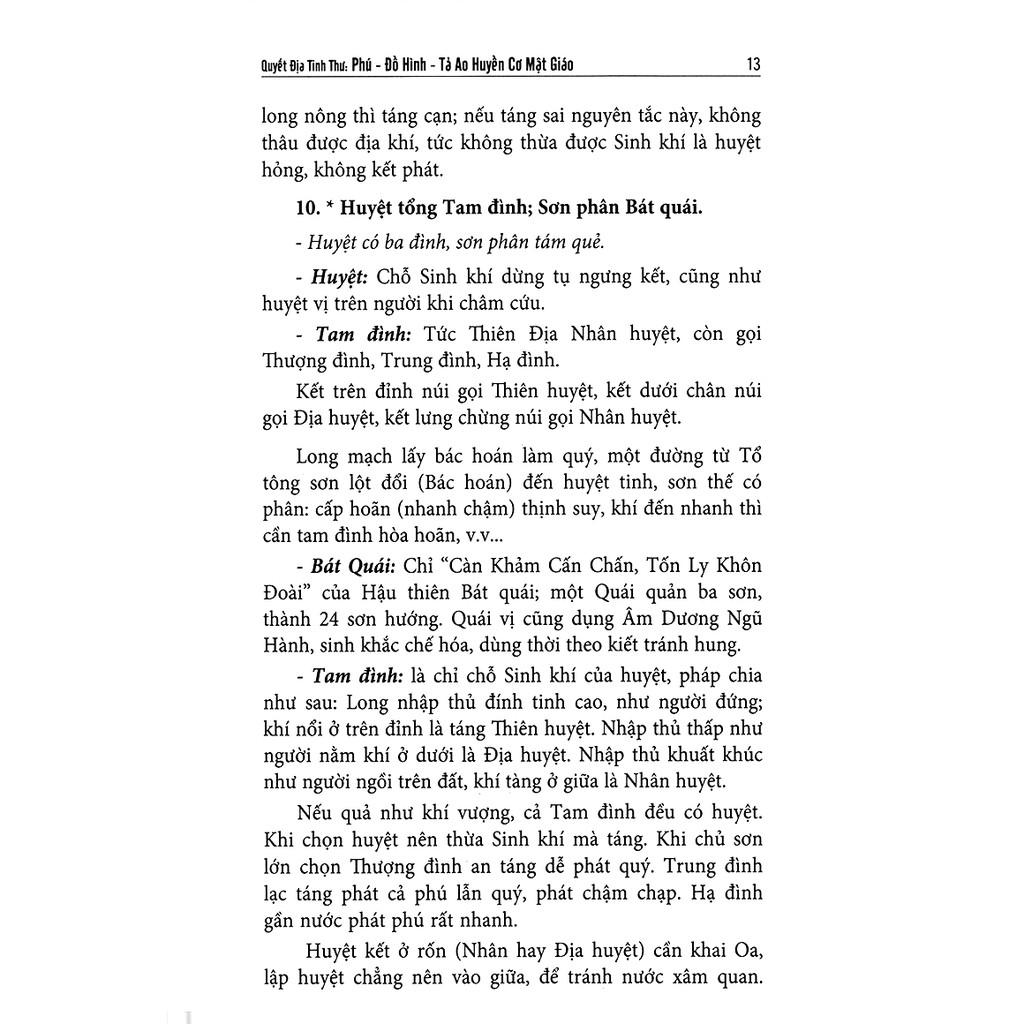 Quyết Địa Tinh Thư: Phú - Đồ Hình - Tả Ao Huyền Cơ Mật Giáo 13

long nông thì táng cạn; nếu táng sai nguyên tắc này, không thâu được địa khí, tức không thừa được Sinh khí là huyệt hỏng, không kết phát.

10. * Huyệt tổng Tam đình; Sơn phân Bát quái.

- Huyệt có ba đình, sơn phân tám quẻ.

- Huyệt: Chỗ Sinh khí dừng tụ ngưng kết, cũng như huyệt vị trên người khi châm cứu.

- Tam đình: Tức Thiên Địa Nhân huyệt, còn gọi Thượng đình, Trung đình, Hạ đình.

Kết trên đỉnh núi gọi Thiên huyệt, kết dưới chân núi gọi Địa huyệt, kết lưng chừng núi gọi Nhân huyệt.

Long mạch lấy bác hoán làm quý, một đường từ Tổ tông sơn lột đổi (Bác hoán) đến huyệt tinh, sơn thế có phân: cấp hoãn (nhanh chậm) thịnh suy, khí đến nhanh thì cần tam đình hòa hoãn, v.v...

- Bát Quái: Chỉ "Càn Khảm Cấn Chấn, Tốn Ly Khôn Đoài" của Hậu thiên Bát quái; một Quái quản ba sơn, thành 24 sơn hướng. Quái vị cũng dụng Âm Dương Ngũ Hành, sinh khắc chế hóa, dùng thời theo kiết tránh hung.

- Tam đình: là chỉ chỗ Sinh khí của huyệt, pháp chia như sau: Long nhập thủ đính tinh cao, như người đứng; khí nổi ở trên đỉnh là táng Thiên huyệt. Nhập thủ thấp như người nằm khí ở dưới là Địa huyệt. Nhập thủ khuất khúc như người ngồi trên đất, khí tàng ở giữa là Nhân huyệt.

Nếu quả như khí vượng, cả Tam đình đều có huyệt. Khi chọn huyệt nên thừa Sinh khí mà táng. Khi chủ sơn lớn chọn Thượng đình an táng dễ phát quý. Trung đình lạc táng phát cả phú lẫn quý, phát chậm chạp. Hạ đình gần nước phát phú rất nhanh.

Huyệt kết ở rốn (Nhân hay Địa huyệt) cần khai Oa, lập huyệt chẳng nên vào giữa, để tránh nước xâm quan.